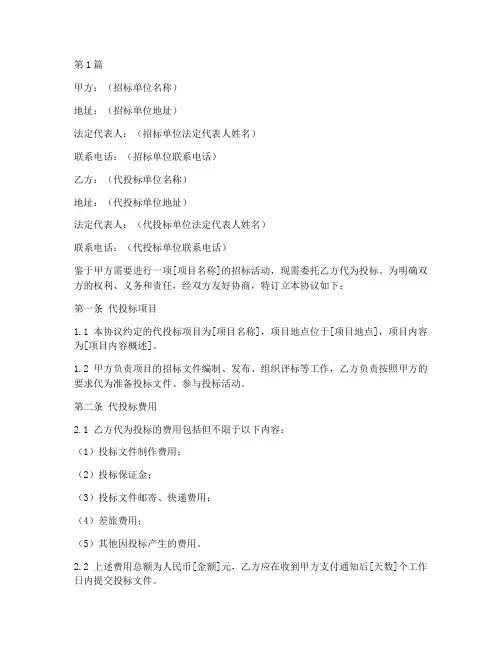 第1篇

甲方：（招标单位名称）

地址：（招标单位地址）

法定代表人：（招标单位法定代表人姓名）

联系电话：（招标单位联系电话）

乙方：（代投标单位名称）

地址：（代投标单位地址）

法定代表人：（代投标单位法定代表人姓名）

联系电话：（代投标单位联系电话）

鉴于甲方需要进行一项[项目名称]的招标活动，现需委托乙方代为投标。为明确双方的权利、义务和责任，经双方友好协商，特订立本协议如下：

第一条 代投标项目

1.1 本协议约定的代投标项目为[项目名称]，项目地点位于[项目地点]，项目内容为[项目内容概述]。

1.2 甲方负责项目的招标文件编制、发布、组织评标等工作，乙方负责按照甲方的要求代为准备投标文件、参与投标活动。

第二条 代投标费用

2.1 乙方代为投标的费用包括但不限于以下内容：

（1）投标文件制作费用；

（2）投标保证金；

（3）投标文件邮寄、快递费用；

（4）差旅费用；

（5）其他因投标产生的费用。

2.2 上述费用总额为人民币[金额]元，乙方应在收到甲方支付通知后[天数]个工作日内提交投标文件。